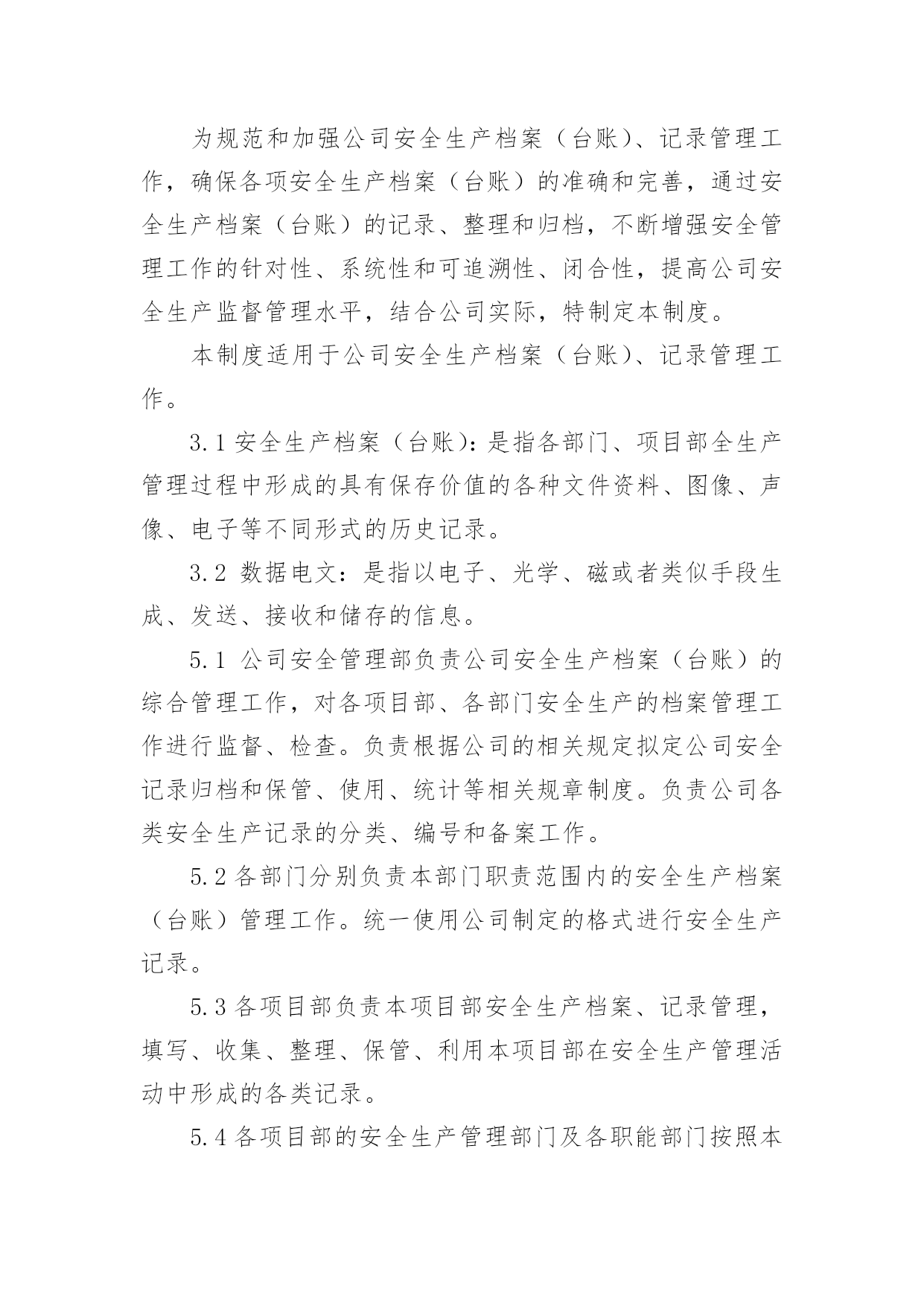 为规范和加强公司安全生产档案（台账）、记录管理工作，确保各项安全生产档案（台账）的准确和完善，通过安全生产档案（台账）的记录、整理和归档，不断增强安全管理工作的针对性、系统性和可追溯性、闭合性，提高公司安全生产监督管理水平，结合公司实际，特制定本制度。

本制度适用于公司安全生产档案（台账）、记录管理工作。

3.1 安全生产档案（台账）：是指各部门、项目部全生产管理过程中形成的具有保存价值的各种文件资料、图像、声像、电子等不同形式的历史记录。

3.2 数据电文：是指以电子、光学、磁或者类似手段生成、发送、接收和储存的信息。

5.1 公司安全管理部负责公司安全生产档案（台账）的综合管理工作，对各项目部、各部门安全生产的档案管理工作进行监督、检查。负责根据公司的相关规定拟定公司安全记录归档和保管、使用、统计等相关规章制度。负责公司各类安全生产记录的分类、编号和备案工作。

5.2 各部门分别负责本部门职责范围内的安全生产档案（台账）管理工作。统一使用公司制定的格式进行安全生产记录。

5.3 各项目部负责本项目部安全生产档案、记录管理，填写、收集、整理、保管、利用本项目部在安全生产管理活动中形成的各类记录。

5.4 各项目部的安全生产管理部门及各职能部门按照本